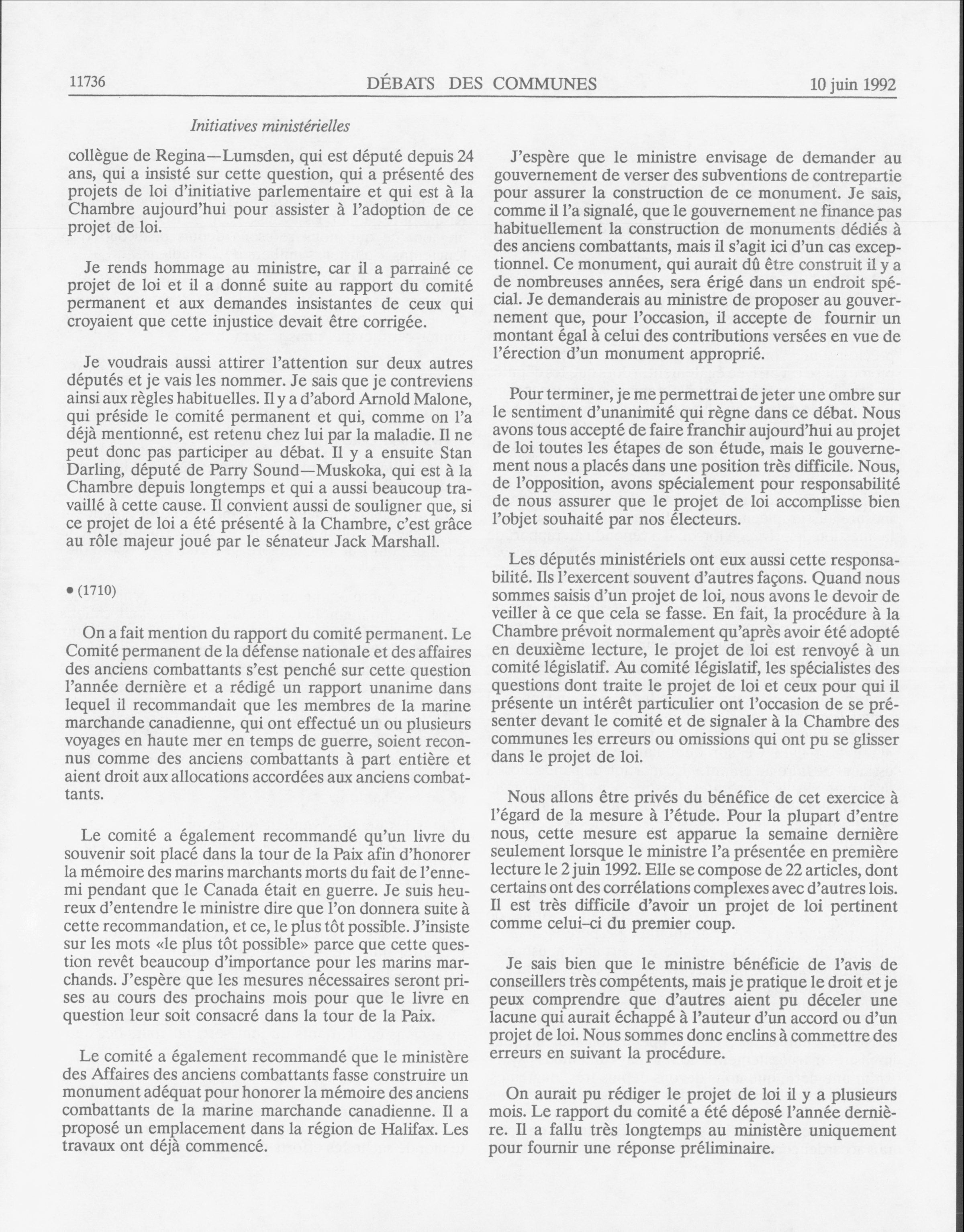 11736 DÉBATS DES COMMUNES 10 juin 1992

Initiatives ministérielles

collègue de Regina—Lumsden, qui est député depuis 24 ans, qui a insisté sur cette question, qui a présenté des projets de loi d'initiative parlementaire et qui est à la Chambre aujourd'hui pour assister à l'adoption de ce projet de loi.

Je rends hommage au ministre, car il a parrainé ce projet de loi et il a donné suite au rapport du comité permanent et aux demandes insistantes de ceux qui croyaient que cette injustice devait être corrigée.

Je voudrais aussi attirer l'attention sur deux autres députés et je vais les nommer. Je sais que je contreviens ainsi aux règles habituelles. Il y a d'abord Arnold Malone, qui préside le comité permanent et qui, comme on l'a déjà mentionné, est retenu chez lui par la maladie. Il ne peut donc pas participer au débat. Il y a ensuite Stan Darling, député de Parry Sound—Muskoka, qui est à la Chambre depuis longtemps et qui a aussi beaucoup travaillé à cette cause. Il convient aussi de souligner que, si ce projet de loi a été présenté à la Chambre, c'est grâce au rôle majeur joué par le sénateur Jack Marshall.

• (1710)

On a fait mention du rapport du comité permanent. Le Comité permanent de la défense nationale et des affaires des anciens combattants s'est penché sur cette question l'année dernière et a rédigé un rapport unanime dans lequel il recommandait que les membres de la marine marchande canadienne, qui ont effectué un ou plusieurs voyages en haute mer en temps de guerre, soient reconnus comme des anciens combattants à part entière et aient droit aux allocations accordées aux anciens combattants.

Le comité a également recommandé qu'un livre du souvenir soit placé dans la tour de la Paix afin d'honorer la mémoire des marins marchants morts du fait de l'ennemi pendant que le Canada était en guerre. Je suis heureux d'entendre le ministre dire que l'on donnera suite à cette recommandation, et ce, le plus tôt possible. J'insiste sur les mots «le plus tôt possible» parce que cette question revêt beaucoup d'importance pour les marins marchands. J'espère que les mesures nécessaires seront prises au cours des prochains mois pour que le livre en question leur soit consacré dans la tour de la Paix.

Le comité a également recommandé que le ministère des Affaires des anciens combattants fasse construire un monument adéquat pour honorer la mémoire des anciens combattants de la marine marchande canadienne. Il a proposé un emplacement dans la région de Halifax. Les travaux ont déjà commencé.

J'espère que le ministre envisage de demander au gouvernement de verser des subventions de contrepartie pour assurer la construction de ce monument. Je sais, comme il l'a signalé, que le gouvernement ne finance pas habituellement la construction de monuments dédiés à des anciens combattants, mais il s'agit ici d'un cas exceptionnel. Ce monument, qui aurait dû être construit il y a de nombreuses années, sera érigé dans un endroit spécial. Je demanderais au ministre de proposer au gouvernement que, pour l'occasion, il accepte de fournir un montant égal à celui des contributions versées en vue de l'érection d'un monument approprié.

Pour terminer, je me permettrai de jeter une ombre sur le sentiment d'unanimité qui règne dans ce débat. Nous avons tous accepté de faire franchir aujourd'hui au projet de loi toutes les étapes de son étude, mais le gouvernement nous a placés dans une position très difficile. Nous, de l'opposition, avons spécialement pour responsabilité de nous assurer que le projet de loi accomplisse bien l'objet souhaité par nos électeurs.

Les députés ministériels ont eux aussi cette responsabilité. Ils l'exercent souvent d'autres façons. Quand nous sommes saisis d'un projet de loi, nous avons le devoir de veiller à ce que cela se fasse. En fait, la procédure à la Chambre prévoit normalement qu'après avoir été adopté en deuxième lecture, le projet de loi est renvoyé à un comité législatif. Au comité législatif, les spécialistes des questions dont traite le projet de loi et ceux pour qui il présente un intérêt particulier ont l'occasion de se présenter devant le comité et de signaler à la Chambre des communes les erreurs ou omissions qui ont pu se glisser dans le projet de loi.

Nous allons être privés du bénéfice de cet exercice à l'égard de la mesure à l'étude. Pour la plupart d'entre nous, cette mesure est apparue la semaine dernière seulement lorsque le ministre l'a présentée en première lecture le 2 juin 1992. Elle se compose de 22 articles, dont certains ont des corrélations complexes avec d'autres lois. Il est très difficile d'avoir un projet de loi pertinent comme celui-ci du premier coup.

Je sais bien que le ministre bénéficie de l'avis de conseillers très compétents, mais je pratique le droit et je peux comprendre que d'autres aient pu déceler une lacune qui aurait échappé à l'auteur d'un accord ou d'un projet de loi. Nous sommes donc enclins à commettre des erreurs en suivant la procédure.

On aurait pu rédiger le projet de loi il y a plusieurs mois. Le rapport du comité a été déposé l'année dernière. Il a fallu très longtemps au ministère uniquement pour fournir une réponse préliminaire.